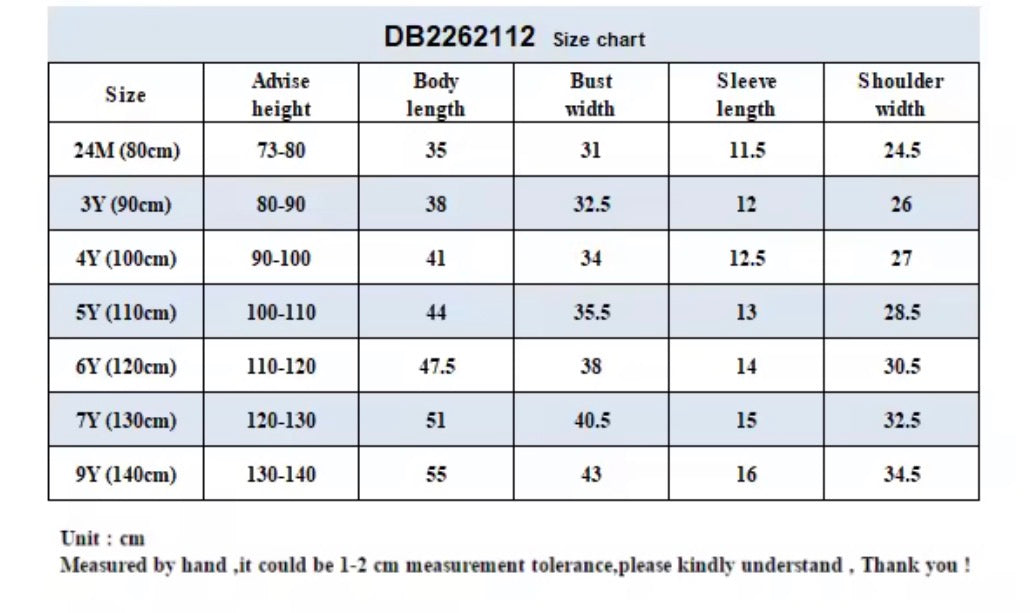 DB2262112 Size chart

| Size | Advise height | Body length | Bust width | Sleeve length | Shoulder width |
|---|---|---|---|---|---|
| 24M (80cm) | 73-80 | 35 | 31 | 11.5 | 24.5 |
| 3Y (90cm) | 80-90 | 38 | 32.5 | 12 | 26 |
| 4Y (100cm) | 90-100 | 41 | 34 | 12.5 | 27 |
| 5Y (110cm) | 100-110 | 44 | 35.5 | 13 | 28.5 |
| 6Y (120cm) | 110-120 | 47.5 | 38 | 14 | 30.5 |
| 7Y (130cm) | 120-130 | 51 | 40.5 | 15 | 32.5 |
| 9Y (140cm) | 130-140 | 55 | 43 | 16 | 34.5 |

Unit : cm
Measured by hand ,it could be 1-2 cm measurement tolerance,please kindly understand , Thank you !